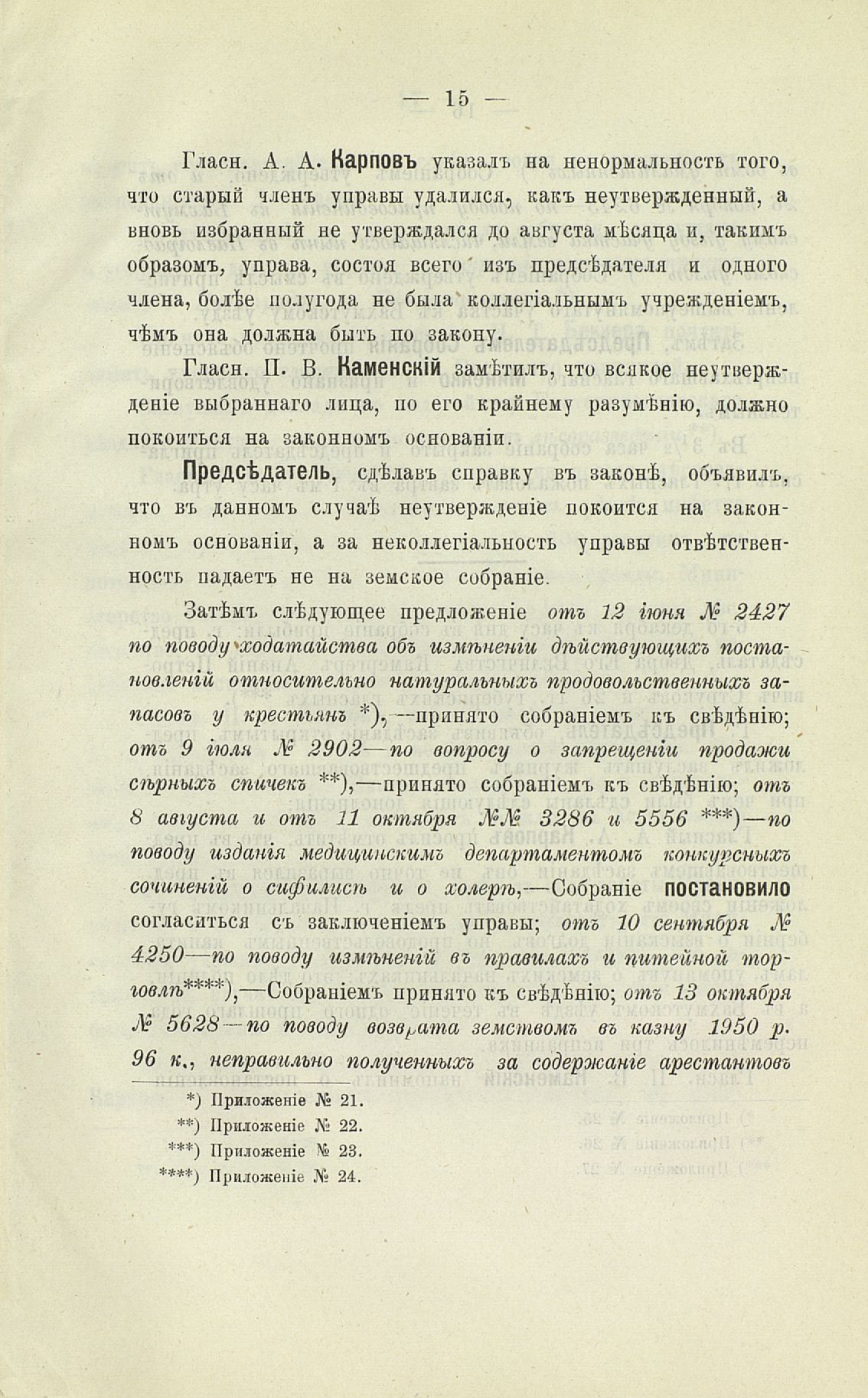 — 15 —

Гласн. А. А. Карповъ указалъ на ненормальность того, что старый членъ управы удалился, какъ неутвержденный, а вновь избранный не утверждался до августа мѣсяца и, такимъ образомъ, управа, состоя всего изъ предсѣдателя и одного члена, болѣе полугода не была коллегіальнымъ учрежденіемъ, чѣмъ она должна быть по закону.

Гласн. П. В. Каменскій замѣтилъ, что всякое неутвержденіе выбраннаго лица, по его крайнему разумѣнію, должно покоиться на законномъ основаніи.

Предсѣдатель, сдѣлавъ справку въ законѣ, объявилъ, что въ данномъ случаѣ неутвержденіе покоится на законномъ основаніи, а за неколлегіальность управы отвѣтственность падаетъ не на земское собраніе.

Затѣмъ слѣдующее предложеніе отъ 12 іюня № 2427 по поводу ходатайства объ измѣненіи дѣйствующихъ постановленій относительно натуральныхъ продовольственныхъ запасовъ у крестьянъ *),—принято собраніемъ къ свѣдѣнію; отъ 9 іюля № 2902—по вопросу о запрещеніи продажи сѣрныхъ спичекъ **),—принято собраніемъ къ свѣдѣнію; отъ 8 августа и отъ 11 октября №№ 3286 и 5556 ***)—по поводу изданія медицинскимъ департаментомъ конкурсныхъ сочиненій о сифилисѣ и о холерѣ,—Собраніе постановило согласиться съ заключеніемъ управы; отъ 10 сентября № 4250—по поводу измѣненій въ правилахъ и питейной торговлѣ****),—Собраніемъ принято къ свѣдѣнію; отъ 13 октября № 5628—по поводу возврата земствомъ въ казну 1950 р. 96 к., неправильно полученныхъ за содержаніе арестантовъ

*) Приложеніе № 21.
**) Приложеніе № 22.
***) Приложеніе № 23.
****) Приложеніе № 24.